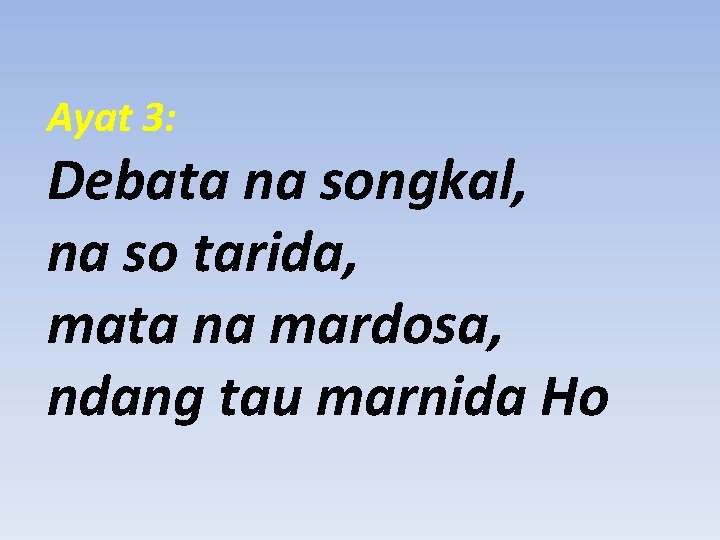 Ayat 3:

Debata na songkal,
na so tarida,
mata na mardosa,
ndang tau marnida Ho